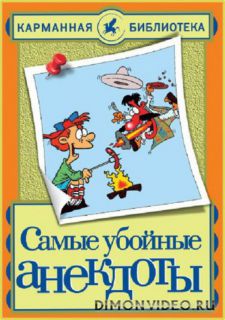 КАРМАННАЯ БИБЛИОТЕКА

Самые убойные анекдоты

DIMONVIDEO.RU